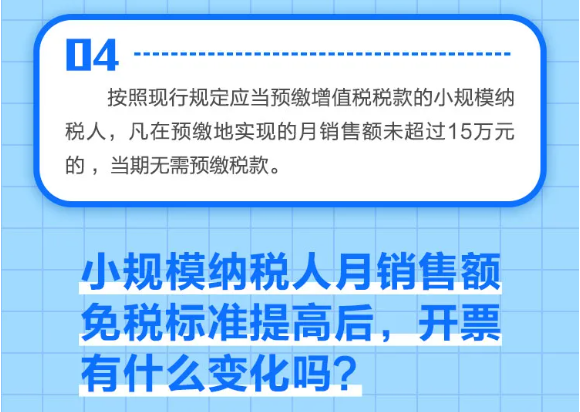 04

按照现行规定应当预缴增值税税款的小规模纳税人，凡在预缴地实现的月销售额未超过15万元的，当期无需预缴税款。

小规模纳税人月销售额免税标准提高后，开票有什么变化吗？